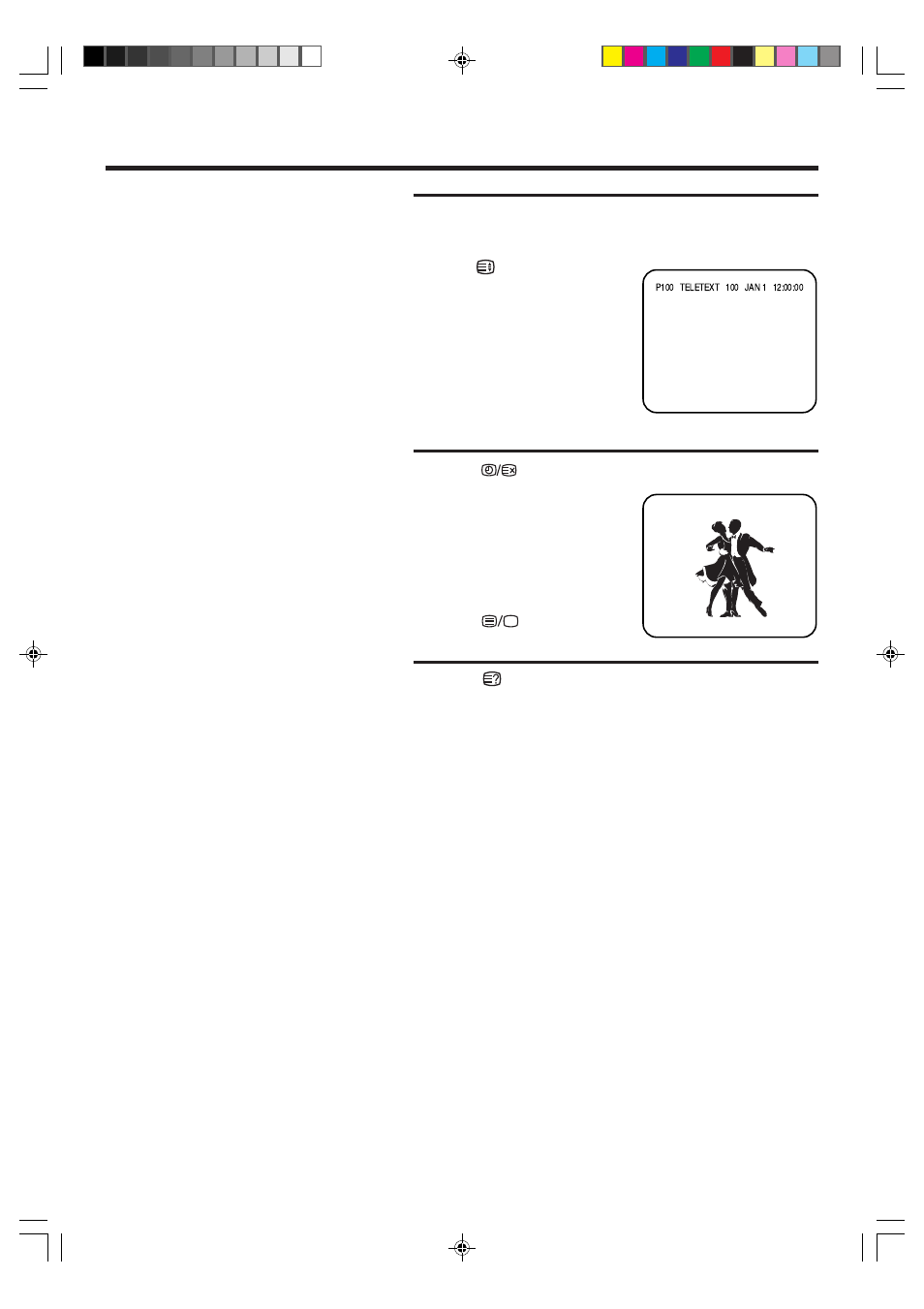 P100 TELETEXT 100 JAN 1 12:00:00